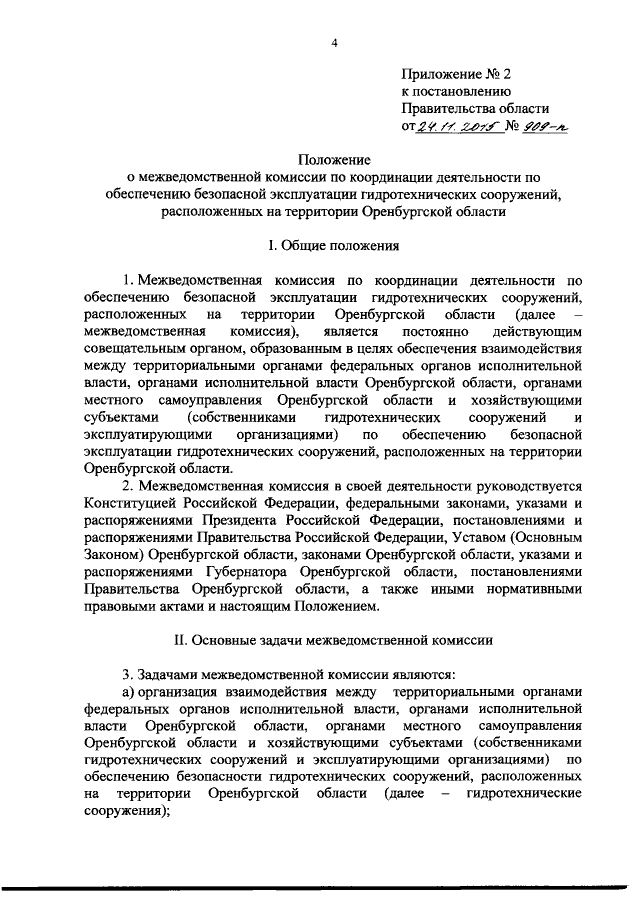 4

Приложение № 2
к постановлению
Правительства области
от 24.11.2015 № 909-п

Положение
о межведомственной комиссии по координации деятельности по обеспечению безопасной эксплуатации гидротехнических сооружений, расположенных на территории Оренбургской области

I. Общие положения

1. Межведомственная комиссия по координации деятельности по обеспечению безопасной эксплуатации гидротехнических сооружений, расположенных на территории Оренбургской области (далее – межведомственная комиссия), является постоянно действующим совещательным органом, образованным в целях обеспечения взаимодействия между территориальными органами федеральных органов исполнительной власти, органами исполнительной власти Оренбургской области, органами местного самоуправления Оренбургской области и хозяйствующими субъектами (собственниками гидротехнических сооружений и эксплуатирующими организациями) по обеспечению безопасной эксплуатации гидротехнических сооружений, расположенных на территории Оренбургской области.

2. Межведомственная комиссия в своей деятельности руководствуется Конституцией Российской Федерации, федеральными законами, указами и распоряжениями Президента Российской Федерации, постановлениями и распоряжениями Правительства Российской Федерации, Уставом (Основным Законом) Оренбургской области, законами Оренбургской области, указами и распоряжениями Губернатора Оренбургской области, постановлениями Правительства Оренбургской области, а также иными нормативными правовыми актами и настоящим Положением.

II. Основные задачи межведомственной комиссии

3. Задачами межведомственной комиссии являются:
а) организация взаимодействия между территориальными органами федеральных органов исполнительной власти, органами исполнительной власти Оренбургской области, органами местного самоуправления Оренбургской области и хозяйствующими субъектами (собственниками гидротехнических сооружений и эксплуатирующими организациями) по обеспечению безопасности гидротехнических сооружений, расположенных на территории Оренбургской области (далее – гидротехнические сооружения);